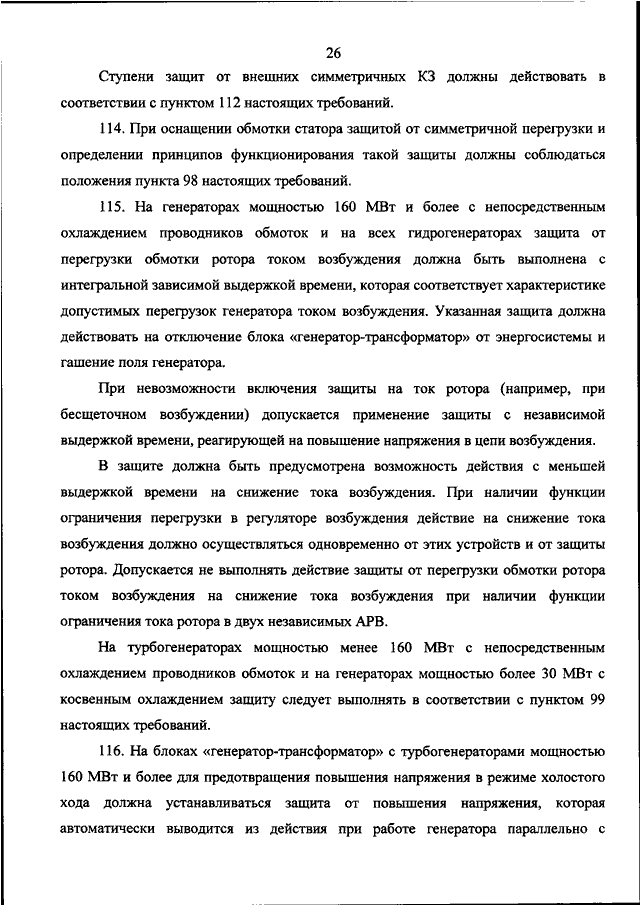 26

Ступени защит от внешних симметричных КЗ должны действовать в соответствии с пунктом 112 настоящих требований.

114. При оснащении обмотки статора защитой от симметричной перегрузки и определении принципов функционирования такой защиты должны соблюдаться положения пункта 98 настоящих требований.

115. На генераторах мощностью 160 МВт и более с непосредственным охлаждением проводников обмоток и на всех гидрогенераторах защита от перегрузки обмотки ротора током возбуждения должна быть выполнена с интегральной зависимой выдержкой времени, которая соответствует характеристике допустимых перегрузок генератора током возбуждения. Указанная защита должна действовать на отключение блока «генератор-трансформатор» от энергосистемы и гашение поля генератора.

При невозможности включения защиты на ток ротора (например, при бесщеточном возбуждении) допускается применение защиты с независимой выдержкой времени, реагирующей на повышение напряжения в цепи возбуждения.

В защите должна быть предусмотрена возможность действия с меньшей выдержкой времени на снижение тока возбуждения. При наличии функции ограничения перегрузки в регуляторе возбуждения действие на снижение тока возбуждения должно осуществляться одновременно от этих устройств и от защиты ротора. Допускается не выполнять действие защиты от перегрузки обмотки ротора током возбуждения на снижение тока возбуждения при наличии функции ограничения тока ротора в двух независимых АРВ.

На турбогенераторах мощностью менее 160 МВт с непосредственным охлаждением проводников обмоток и на генераторах мощностью более 30 МВт с косвенным охлаждением защиту следует выполнять в соответствии с пунктом 99 настоящих требований.

116. На блоках «генератор-трансформатор» с турбогенераторами мощностью 160 МВт и более для предотвращения повышения напряжения в режиме холостого хода должна устанавливаться защита от повышения напряжения, которая автоматически выводится из действия при работе генератора параллельно с